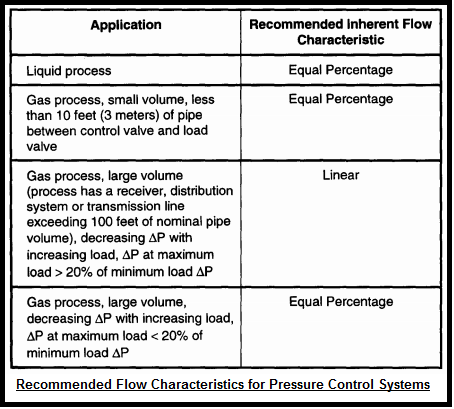 | Application | Recommended Inherent Flow Characteristic |
|---|---|
| Liquid process | Equal Percentage |
| Gas process, small volume, less than 10 feet (3 meters) of pipe between control valve and load valve | Equal Percentage |
| Gas process, large volume (process has a receiver, distribution system or transmission line exceeding 100 feet of nominal pipe volume), decreasing $\Delta P$ with increasing load, $\Delta P$ at maximum load > 20% of minimum load $\Delta P$ | Linear |
| Gas process, large volume, decreasing $\Delta P$ with increasing load, $\Delta P$ at maximum load < 20% of minimum load $\Delta P$ | Equal Percentage |

Recommended Flow Characteristics for Pressure Control Systems